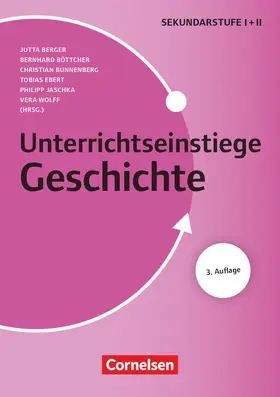 SEKUNDARSTUFE I + II

JUTTA BERGER
BERNHARD BÖTTCHER
CHRISTIAN BUNNENBERG
TOBIAS EBERT
PHILIPP JASCHKA
VERA WOLFF
(HRSG.)

Unterrichtseinstiege
Geschichte

3. Auflage

Cornelsen